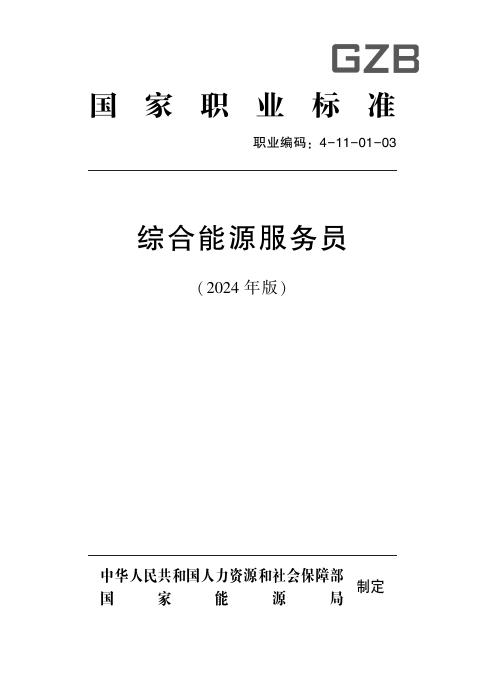 GZB

国家职业标准

职业编码：4-11-01-03

综合能源服务员

（2024年版）

中华人民共和国人力资源和社会保障部
国家能源局
制定